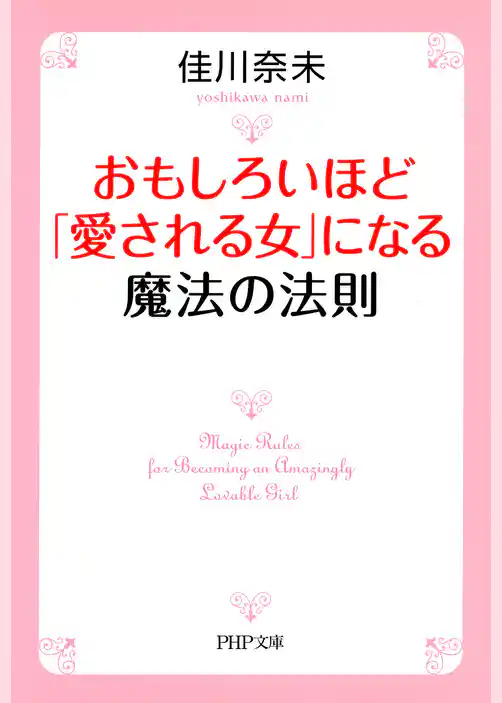 佳川奈未
yoshikawa nami

おもしろいほど
「愛される女」になる
魔法の法則

Magic Rules
for Becoming an Amazingly
Lovable Girl

PHP文庫